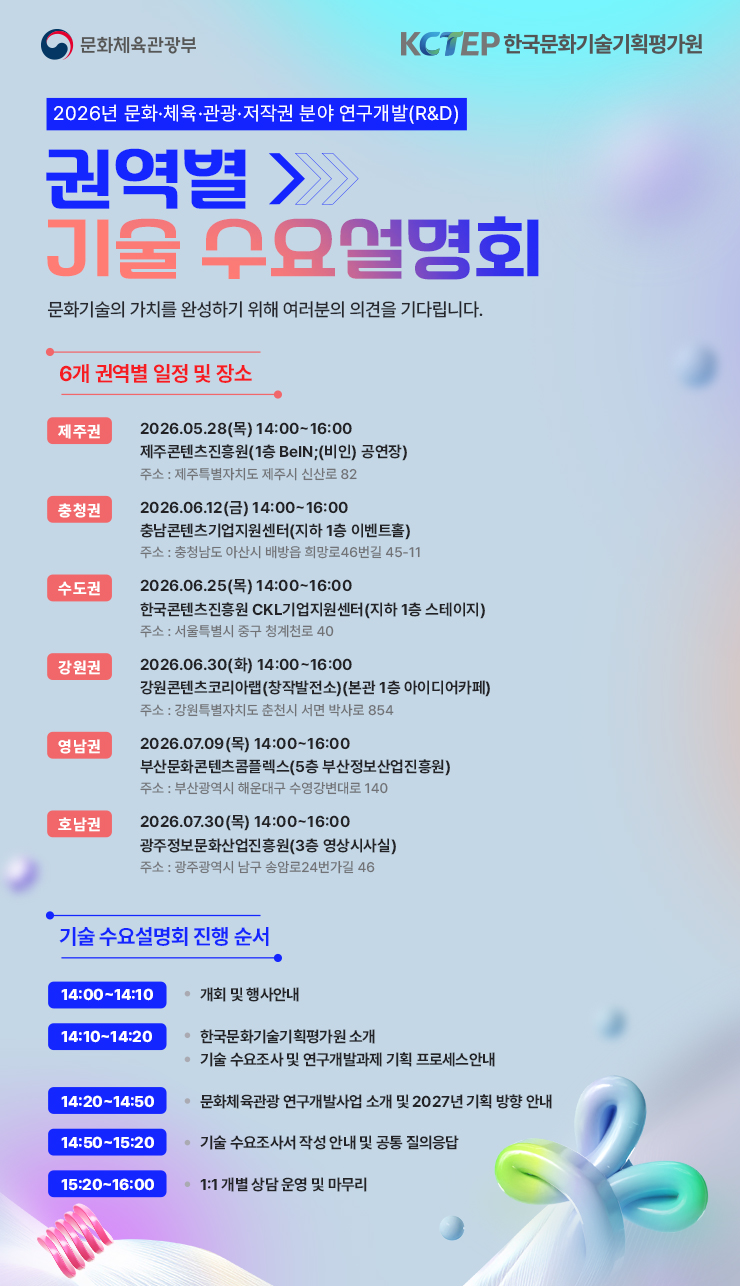 문화체육관광부

KCTEP 한국문화기술기획평가원

2026년 문화·체육·관광·저작권 분야 연구개발(R&D)

권역별

기술 수요설명회

문화기술의 가치를 완성하기 위해 여러분의 의견을 기다립니다.

6개 권역별 일정 및 장소

제주권
2026.05.28(목) 14:00~16:00
제주콘텐츠진흥원(1층 BeIN;(비인) 공연장)
주소 : 제주특별자치도 제주시 신산로 82

충청권
2026.06.12(금) 14:00~16:00
충남콘텐츠기업지원센터(지하 1층 이벤트홀)
주소 : 충청남도 아산시 배방읍 희망로46번길 45-11

수도권
2026.06.25(목) 14:00~16:00
한국콘텐츠진흥원 CKL기업지원센터(지하 1층 스테이지)
주소 : 서울특별시 중구 청계천로 40

강원권
2026.06.30(화) 14:00~16:00
강원콘텐츠코리아랩(창작발전소)(본관 1층 아이디어카페)
주소 : 강원특별자치도 춘천시 서면 박사로 854

영남권
2026.07.09(목) 14:00~16:00
부산문화콘텐츠콤플렉스(5층 부산정보산업진흥원)
주소 : 부산광역시 해운대구 수영강변대로 140

호남권
2026.07.30(목) 14:00~16:00
광주정보문화산업진흥원(3층 영상시사실)
주소 : 광주광역시 남구 송암로24번가길 46

기술 수요설명회 진행 순서

14:00~14:10
• 개회 및 행사안내

14:10~14:20
• 한국문화기술기획평가원 소개
• 기술 수요조사 및 연구개발과제 기획 프로세스안내

14:20~14:50
• 문화체육관광 연구개발사업 소개 및 2027년 기획 방향 안내

14:50~15:20
• 기술 수요조사서 작성 안내 및 공통 질의응답

15:20~16:00
• 1:1 개별 상담 운영 및 마무리